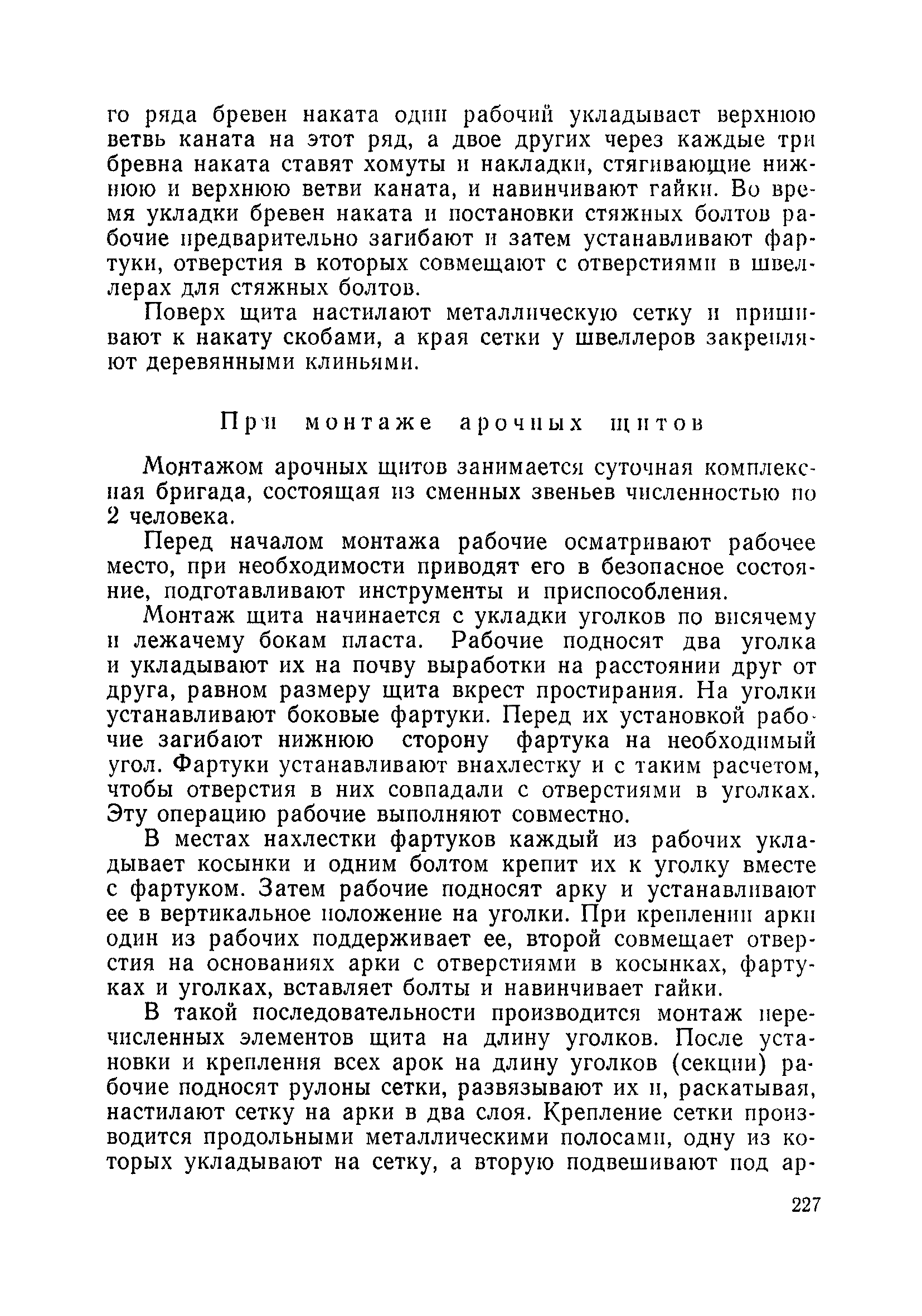 го ряда бревен наката один рабочий укладывает верхнюю ветвь каната на этот ряд, а двое других через каждые три бревна наката ставят хомуты и накладки, стягивающие нижнюю и верхнюю ветви каната, и навинчивают гайки. Во время укладки бревен наката и постановки стяжных болтов рабочие предварительно загибают и затем устанавливают фартуки, отверстия в которых совмещают с отверстиями в швеллерах для стяжных болтов.

Поверх щита настилают металлическую сетку и пришивают к накату скобами, а края сетки у швеллеров закрепляют деревянными клиньями.

При монтаже арочных щитов

Монтажом арочных щитов занимается суточная комплексная бригада, состоящая из сменных звеньев численностью по 2 человека.

Перед началом монтажа рабочие осматривают рабочее место, при необходимости приводят его в безопасное состояние, подготавливают инструменты и приспособления.

Монтаж щита начинается с укладки уголков по висячему и лежачему бокам пласта. Рабочие подносят два уголка и укладывают их на почву выработки на расстоянии друг от друга, равном размеру щита вкрест простирания. На уголки устанавливают боковые фартуки. Перед их установкой рабочие загибают нижнюю сторону фартука на необходимый угол. Фартуки устанавливают внахлестку и с таким расчетом, чтобы отверстия в них совпадали с отверстиями в уголках. Эту операцию рабочие выполняют совместно.

В местах нахлестки фартуков каждый из рабочих укладывает косынки и одним болтом крепит их к уголку вместе с фартуком. Затем рабочие подносят арку и устанавливают ее в вертикальное положение на уголки. При креплении арки один из рабочих поддерживает ее, второй совмещает отверстия на основаниях арки с отверстиями в косынках, фартуках и уголках, вставляет болты и навинчивает гайки.

В такой последовательности производится монтаж перечисленных элементов щита на длину уголков. После установки и крепления всех арок на длину уголков (секции) рабочие подносят рулоны сетки, развязывают их и, раскатывая, настилают сетку на арки в два слоя. Крепление сетки производится продольными металлическими полосами, одну из которых укладывают на сетку, а вторую подвешивают под ар-

227